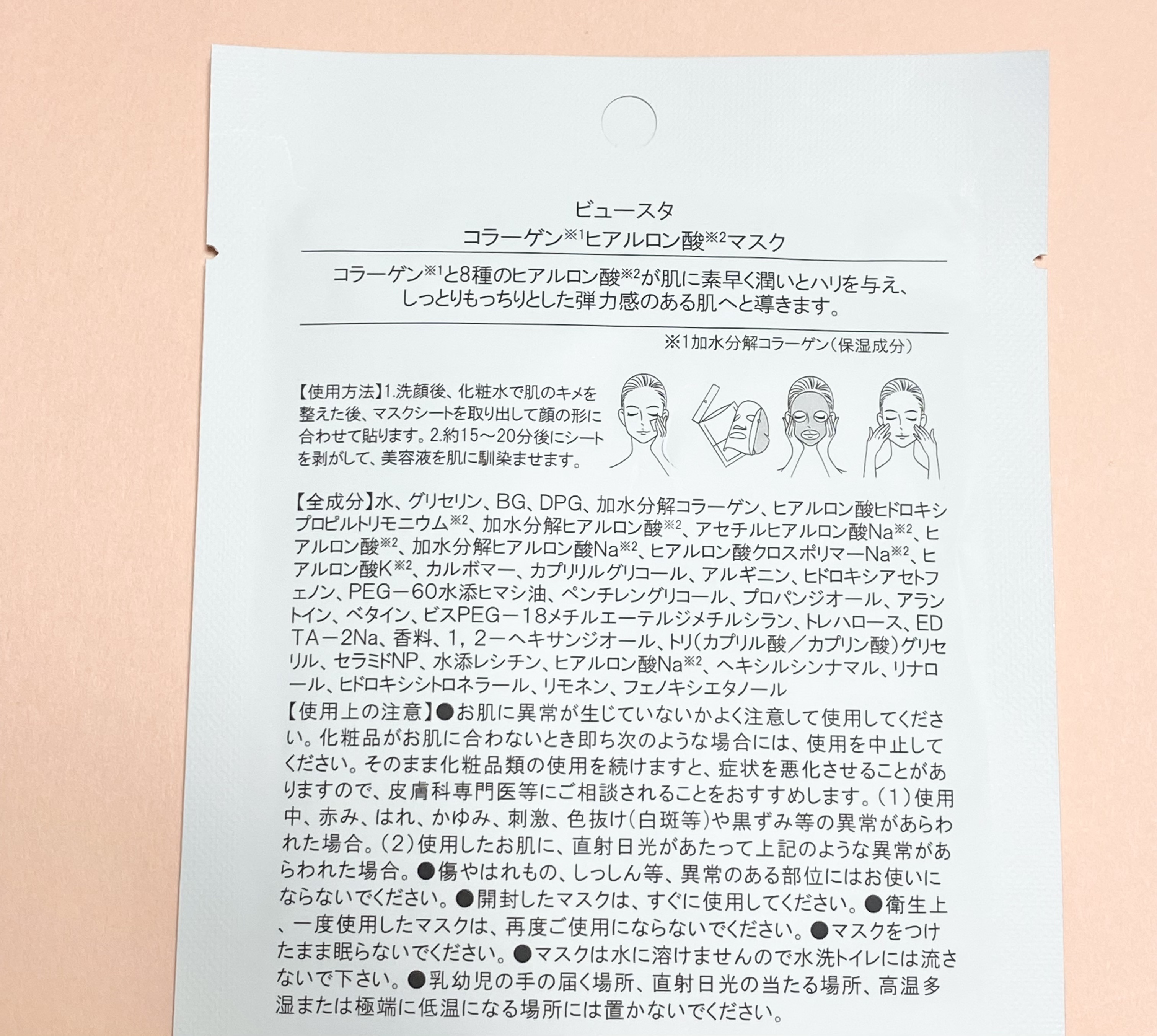 ビュースタ
コラーゲン※1ヒアルロン酸※2マスク

コラーゲン※1と8種のヒアルロン酸※2が肌に素早く潤いとハリを与え、しっとりもっちりとした弾力感のある肌へと導きます。

※1加水分解コラーゲン（保湿成分）

【使用方法】1.洗顔後、化粧水で肌のキメを整えた後、マスクシートを取り出して顔の形に合わせて貼ります。2.約15～20分後にシートを剥がして、美容液を肌に馴染ませます。

【全成分】水、グリセリン、BG、DPG、加水分解コラーゲン、ヒアルロン酸ヒドロキシプロピルトリモニウム※2、加水分解ヒアルロン酸※2、アセチルヒアルロン酸Na※2、ヒアルロン酸※2、加水分解ヒアルロン酸Na※2、ヒアルロン酸クロスポリマーNa※2、ヒアルロン酸K※2、カルボマー、カプリリルグリコール、アルギニン、ヒドロキシアセトフェノン、PEG－60水添ヒマシ油、ペンチレングリコール、プロパンジオール、アラントイン、ベタイン、ビスPEG－18メチルエーテルジメチルシラン、トレハロース、EDTA－2Na、香料、1，2－ヘキサンジオール、トリ（カプリル酸／カプリン酸）グリセリル、セラミドNP、水添レシチン、ヒアルロン酸Na※2、ヘキシルシンナマル、リナロール、ヒドロキシシトロネラール、リモネン、フェノキシエタノール

【使用上の注意】●お肌に異常が生じていないかよく注意して使用してください。化粧品がお肌に合わないとき即ち次のような場合には、使用を中止してください。そのまま化粧品類の使用を続けますと、症状を悪化させることがありますので、皮膚科専門医等にご相談されることをおすすめします。（1）使用中、赤み、はれ、かゆみ、刺激、色抜け（白斑等）や黒ずみ等の異常があらわれた場合。（2）使用したお肌に、直射日光があたって上記のような異常があらわれた場合。●傷やはれもの、しっしん等、異常のある部位にはお使いにならないでください。●開封したマスクは、すぐに使用してください。●衛生上、一度使用したマスクは、再度ご使用にならないでください。●マスクをつけたまま眠らないでください。●マスクは水に溶けませんので水洗トイレには流さないで下さい。●乳幼児の手の届く場所、直射日光の当たる場所、高温多湿または極端に低温になる場所には置かないでください。